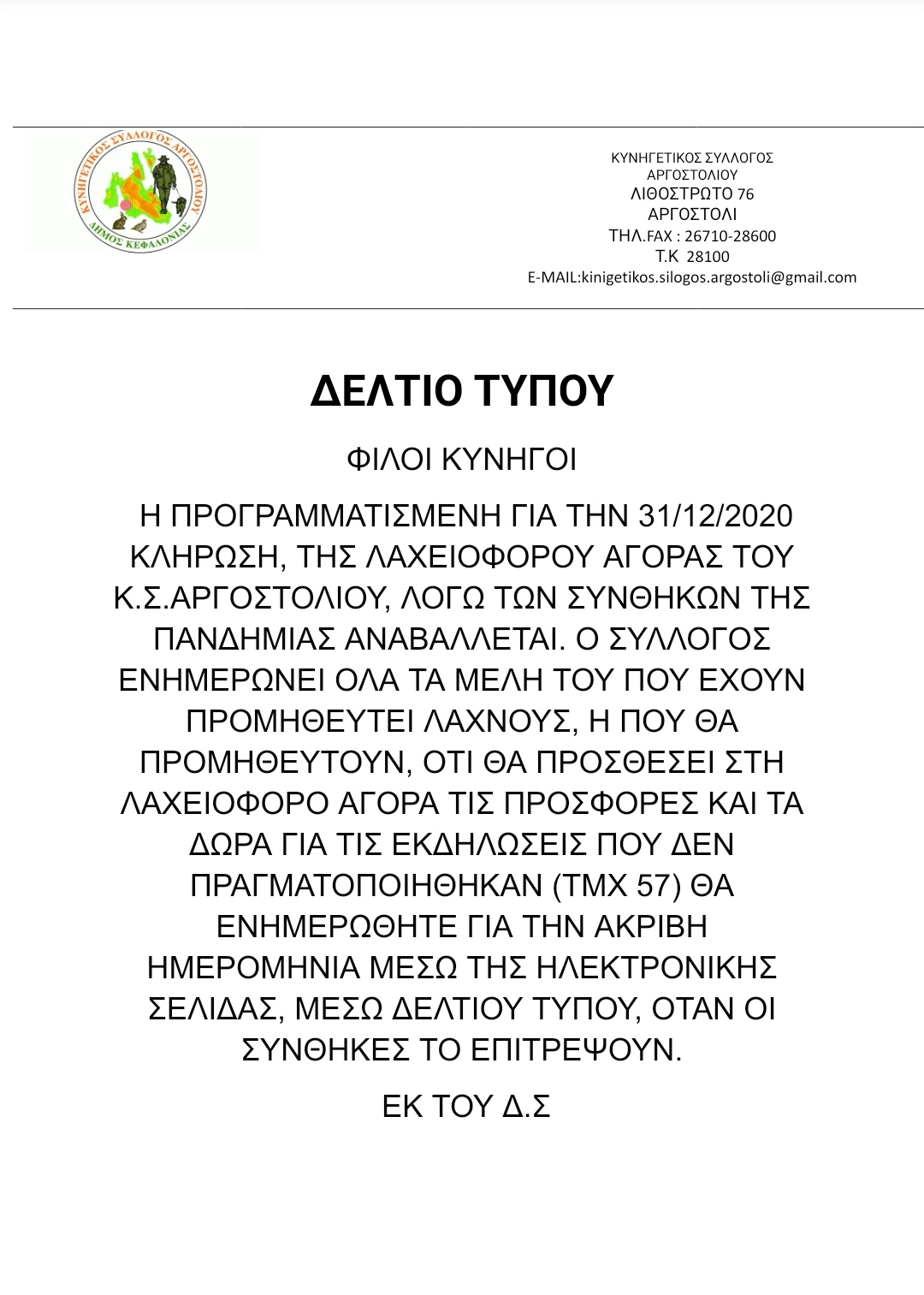 ΚΥΝΗΓΕΤΙΚΟΣ ΣΥΛΛΟΓΟΣ ΑΡΓΟΣΤΟΛΙΟΥ
ΔΗΜΟΣ ΚΕΦΑΛΟΝΙΑΣ

ΚΥΝΗΓΕΤΙΚΟΣ ΣΥΛΛΟΓΟΣ
ΑΡΓΟΣΤΟΛΙΟΥ
ΛΙΘΟΣΤΡΩΤΟ 76
ΑΡΓΟΣΤΟΛΙ
ΤΗΛ.FAX : 26710-28600
Τ.Κ 28100
E-MAIL:kinigetikos.silogos.argostoli@gmail.com

ΔΕΛΤΙΟ ΤΥΠΟΥ

ΦΙΛΟΙ ΚΥΝΗΓΟΙ

Η ΠΡΟΓΡΑΜΜΑΤΙΣΜΕΝΗ ΓΙΑ ΤΗΝ 31/12/2020 ΚΛΗΡΩΣΗ, ΤΗΣ ΛΑΧΕΙΟΦΟΡΟΥ ΑΓΟΡΑΣ ΤΟΥ Κ.Σ.ΑΡΓΟΣΤΟΛΙΟΥ, ΛΟΓΩ ΤΩΝ ΣΥΝΘΗΚΩΝ ΤΗΣ ΠΑΝΔΗΜΙΑΣ ΑΝΑΒΑΛΛΕΤΑΙ. Ο ΣΥΛΛΟΓΟΣ ΕΝΗΜΕΡΩΝΕΙ ΟΛΑ ΤΑ ΜΕΛΗ ΤΟΥ ΠΟΥ ΕΧΟΥΝ ΠΡΟΜΗΘΕΥΤΕΙ ΛΑΧΝΟΥΣ, Η ΠΟΥ ΘΑ ΠΡΟΜΗΘΕΥΤΟΥΝ, ΟΤΙ ΘΑ ΠΡΟΣΘΕΣΕΙ ΣΤΗ ΛΑΧΕΙΟΦΟΡΟ ΑΓΟΡΑ ΤΙΣ ΠΡΟΣΦΟΡΕΣ ΚΑΙ ΤΑ ΔΩΡΑ ΓΙΑ ΤΙΣ ΕΚΔΗΛΩΣΕΙΣ ΠΟΥ ΔΕΝ ΠΡΑΓΜΑΤΟΠΟΙΗΘΗΚΑΝ (ΤΜΧ 57) ΘΑ ΕΝΗΜΕΡΩΘΗΤΕ ΓΙΑ ΤΗΝ ΑΚΡΙΒΗ ΗΜΕΡΟΜΗΝΙΑ ΜΕΣΩ ΤΗΣ ΗΛΕΚΤΡΟΝΙΚΗΣ ΣΕΛΙΔΑΣ, ΜΕΣΩ ΔΕΛΤΙΟΥ ΤΥΠΟΥ, ΟΤΑΝ ΟΙ ΣΥΝΘΗΚΕΣ ΤΟ ΕΠΙΤΡΕΨΟΥΝ.

ΕΚ ΤΟΥ Δ.Σ